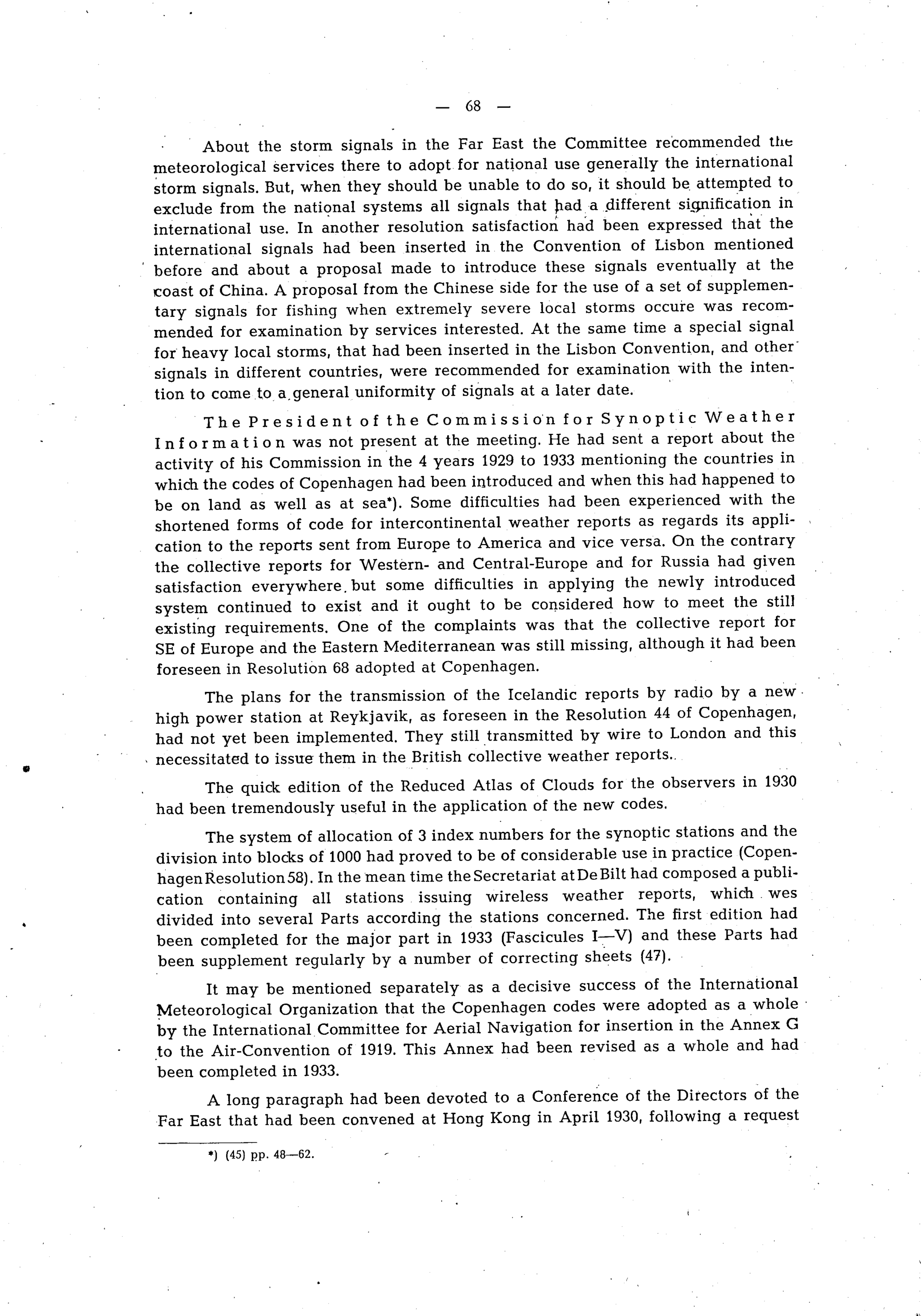 — 68 —

About the storm signals in the Far East the Committee recommended the meteorological services there to adopt for national use generally the international storm signals. But, when they should be unable to do so, it should be attempted to exclude from the national systems all signals that had a different signification in international use. In another resolution satisfaction had been expressed that the international signals had been inserted in the Convention of Lisbon mentioned before and about a proposal made to introduce these signals eventually at the coast of China. A proposal from the Chinese side for the use of a set of supplementary signals for fishing when extremely severe local storms occure was recommended for examination by services interested. At the same time a special signal for heavy local storms, that had been inserted in the Lisbon Convention, and other signals in different countries, were recommended for examination with the intention to come to a general uniformity of signals at a later date.

The President of the Commission for Synoptic Weather Information was not present at the meeting. He had sent a report about the activity of his Commission in the 4 years 1929 to 1933 mentioning the countries in which the codes of Copenhagen had been introduced and when this had happened to be on land as well as at sea*). Some difficulties had been experienced with the shortened forms of code for intercontinental weather reports as regards its application to the reports sent from Europe to America and vice versa. On the contrary the collective reports for Western- and Central-Europe and for Russia had given satisfaction everywhere, but some difficulties in applying the newly introduced system continued to exist and it ought to be considered how to meet the still existing requirements. One of the complaints was that the collective report for SE of Europe and the Eastern Mediterranean was still missing, although it had been foreseen in Resolution 68 adopted at Copenhagen.

The plans for the transmission of the Icelandic reports by radio by a new high power station at Reykjavik, as foreseen in the Resolution 44 of Copenhagen, had not yet been implemented. They still transmitted by wire to London and this necessitated to issue them in the British collective weather reports.

The quick edition of the Reduced Atlas of Clouds for the observers in 1930 had been tremendously useful in the application of the new codes.

The system of allocation of 3 index numbers for the synoptic stations and the division into blocks of 1000 had proved to be of considerable use in practice (Copenhagen Resolution 58). In the mean time the Secretariat at De Bilt had composed a publication containing all stations issuing wireless weather reports, which wes divided into several Parts according the stations concerned. The first edition had been completed for the major part in 1933 (Fascicules I—V) and these Parts had been supplement regularly by a number of correcting sheets (47).

It may be mentioned separately as a decisive success of the International Meteorological Organization that the Copenhagen codes were adopted as a whole by the International Committee for Aerial Navigation for insertion in the Annex G to the Air-Convention of 1919. This Annex had been revised as a whole and had been completed in 1933.

A long paragraph had been devoted to a Conference of the Directors of the Far East that had been convened at Hong Kong in April 1930, following a request

*) (45) pp. 48—62.